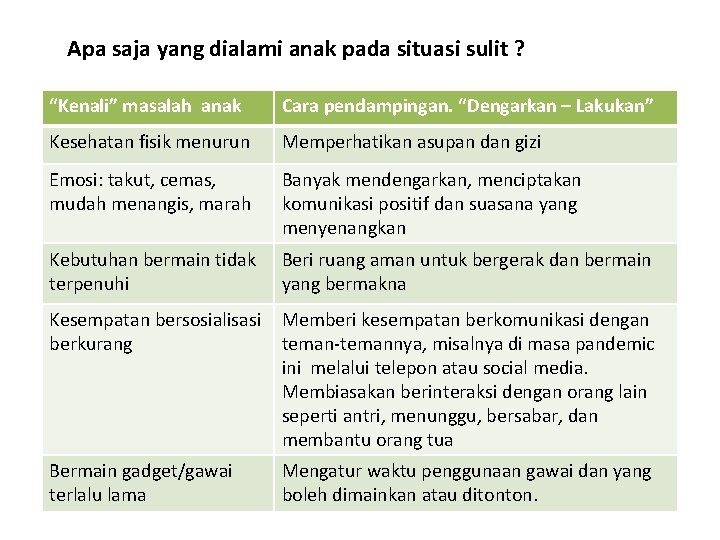 Apa saja yang dialami anak pada situasi sulit ?

| “Kenali” masalah anak | Cara pendampingan. “Dengarkan – Lakukan” |
|---|---|
| Kesehatan fisik menurun | Memperhatikan asupan dan gizi |
| Emosi: takut, cemas, mudah menangis, marah | Banyak mendengarkan, menciptakan komunikasi positif dan suasana yang menyenangkan |
| Kebutuhan bermain tidak terpenuhi | Beri ruang aman untuk bergerak dan bermain yang bermakna |
| Kesempatan bersosialisasi berkurang | Memberi kesempatan berkomunikasi dengan teman-temannya, misalnya di masa pandemic ini melalui telepon atau social media. Membiasakan berinteraksi dengan orang lain seperti antri, menunggu, bersabar, dan membantu orang tua |
| Bermain gadget/gawai terlalu lama | Mengatur waktu penggunaan gawai dan yang boleh dimainkan atau ditonton. |